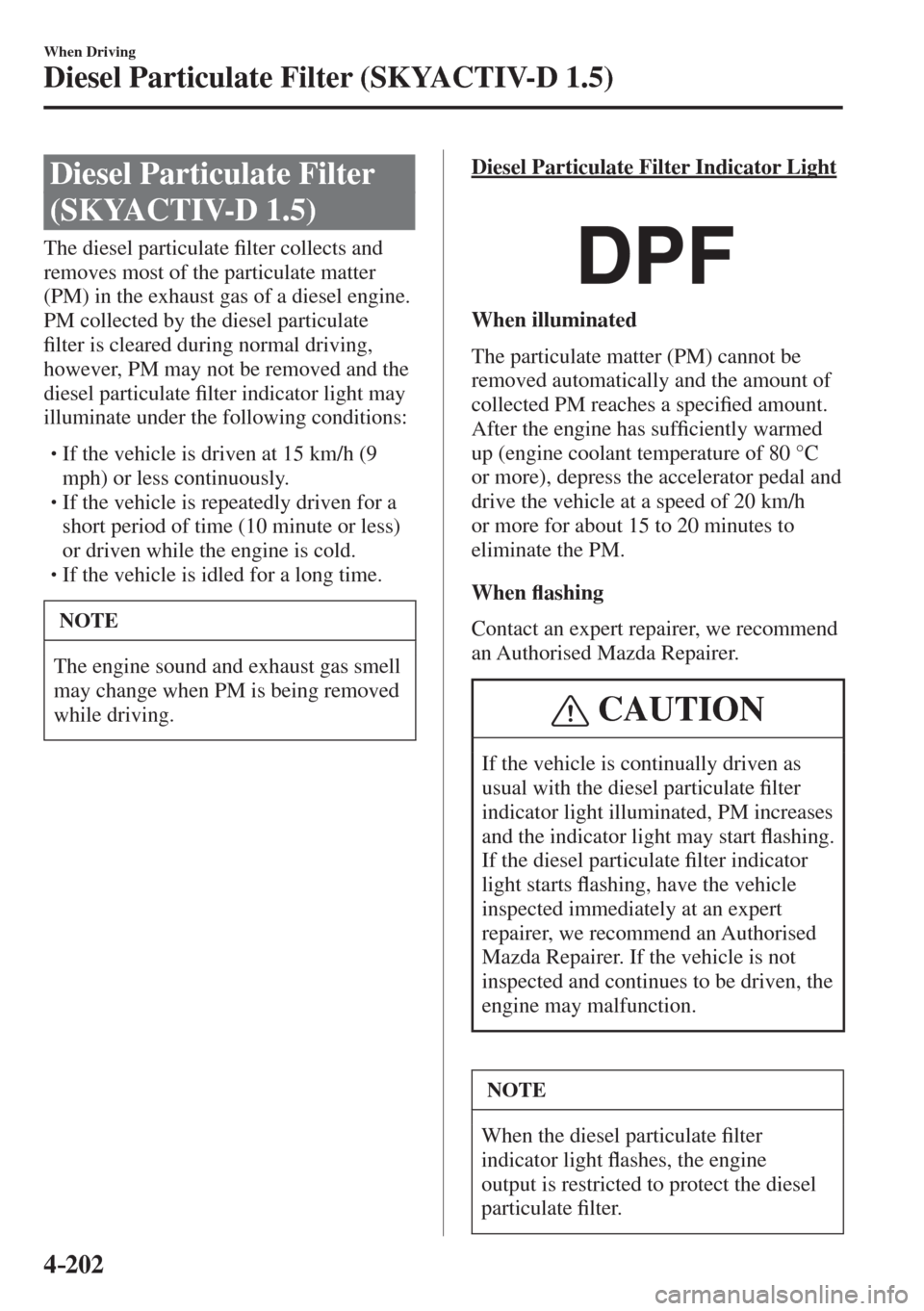 When Driving

Diesel Particulate Filter (SKYACTIV-D 1.5)

Diesel Particulate Filter (SKYACTIV-D 1.5)

The diesel particulate filter collects and removes most of the particulate matter (PM) in the exhaust gas of a diesel engine. PM collected by the diesel particulate filter is cleared during normal driving, however, PM may not be removed and the diesel particulate filter indicator light may illuminate under the following conditions:

• If the vehicle is driven at 15 km/h (9 mph) or less continuously.
• If the vehicle is repeatedly driven for a short period of time (10 minute or less) or driven while the engine is cold.
• If the vehicle is idled for a long time.

NOTE

The engine sound and exhaust gas smell may change when PM is being removed while driving.

Diesel Particulate Filter Indicator Light

DPF

When illuminated

The particulate matter (PM) cannot be removed automatically and the amount of collected PM reaches a specified amount. After the engine has sufficiently warmed up (engine coolant temperature of 80 °C or more), depress the accelerator pedal and drive the vehicle at a speed of 20 km/h or more for about 15 to 20 minutes to eliminate the PM.

When flashing

Contact an expert repairer, we recommend an Authorised Mazda Repairer.

CAUTION

If the vehicle is continually driven as usual with the diesel particulate filter indicator light illuminated, PM increases and the indicator light may start flashing. If the diesel particulate filter indicator light starts flashing, have the vehicle inspected immediately at an expert repairer, we recommend an Authorised Mazda Repairer. If the vehicle is not inspected and continues to be driven, the engine may malfunction.

NOTE

When the diesel particulate filter indicator light flashes, the engine output is restricted to protect the diesel particulate filter.

4-202

carmanualsonline.info